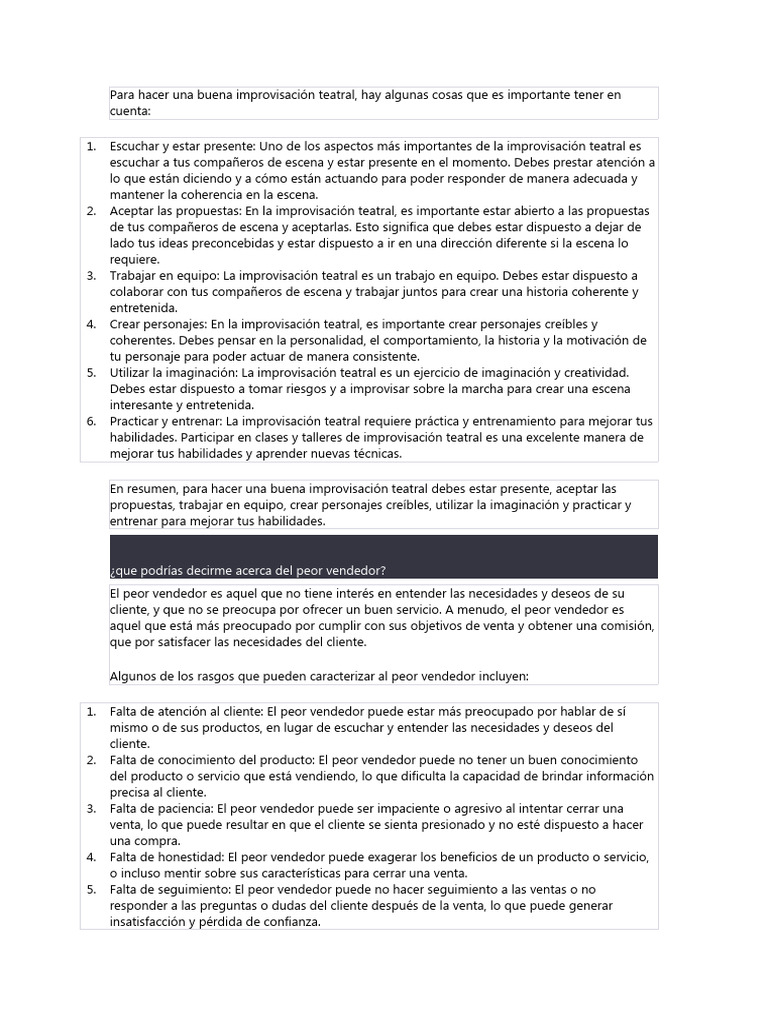 Para hacer una buena improvisación teatral, hay algunas cosas que es importante tener en cuenta:

1. Escuchar y estar presente: Uno de los aspectos más importantes de la improvisación teatral es escuchar a tus compañeros de escena y estar presente en el momento. Debes prestar atención a lo que están diciendo y a cómo están actuando para poder responder de manera adecuada y mantener la coherencia en la escena.
2. Aceptar las propuestas: En la improvisación teatral, es importante estar abierto a las propuestas de tus compañeros de escena y aceptarlas. Esto significa que debes estar dispuesto a dejar de lado tus ideas preconcebidas y estar dispuesto a ir en una dirección diferente si la escena lo requiere.
3. Trabajar en equipo: La improvisación teatral es un trabajo en equipo. Debes estar dispuesto a colaborar con tus compañeros de escena y trabajar juntos para crear una historia coherente y entretenida.
4. Crear personajes: En la improvisación teatral, es importante crear personajes creíbles y coherentes. Debes pensar en la personalidad, el comportamiento, la historia y la motivación de tu personaje para poder actuar de manera consistente.
5. Utilizar la imaginación: La improvisación teatral es un ejercicio de imaginación y creatividad. Debes estar dispuesto a tomar riesgos y a improvisar sobre la marcha para crear una escena interesante y entretenida.
6. Practicar y entrenar: La improvisación teatral requiere práctica y entrenamiento para mejorar tus habilidades. Participar en clases y talleres de improvisación teatral es una excelente manera de mejorar tus habilidades y aprender nuevas técnicas.

En resumen, para hacer una buena improvisación teatral debes estar presente, aceptar las propuestas, trabajar en equipo, crear personajes creíbles, utilizar la imaginación y practicar y entrenar para mejorar tus habilidades.

¿que podrías decirme acerca del peor vendedor?

El peor vendedor es aquel que no tiene interés en entender las necesidades y deseos de su cliente, y que no se preocupa por ofrecer un buen servicio. A menudo, el peor vendedor es aquel que está más preocupado por cumplir con sus objetivos de venta y obtener una comisión, que por satisfacer las necesidades del cliente.

Algunos de los rasgos que pueden caracterizar al peor vendedor incluyen:

1. Falta de atención al cliente: El peor vendedor puede estar más preocupado por hablar de sí mismo o de sus productos, en lugar de escuchar y entender las necesidades y deseos del cliente.
2. Falta de conocimiento del producto: El peor vendedor puede no tener un buen conocimiento del producto o servicio que está vendiendo, lo que dificulta la capacidad de brindar información precisa al cliente.
3. Falta de paciencia: El peor vendedor puede ser impaciente o agresivo al intentar cerrar una venta, lo que puede resultar en que el cliente se sienta presionado y no esté dispuesto a hacer una compra.
4. Falta de honestidad: El peor vendedor puede exagerar los beneficios de un producto o servicio, o incluso mentir sobre sus características para cerrar una venta.
5. Falta de seguimiento: El peor vendedor puede no hacer seguimiento a las ventas o no responder a las preguntas o dudas del cliente después de la venta, lo que puede generar insatisfacción y pérdida de confianza.